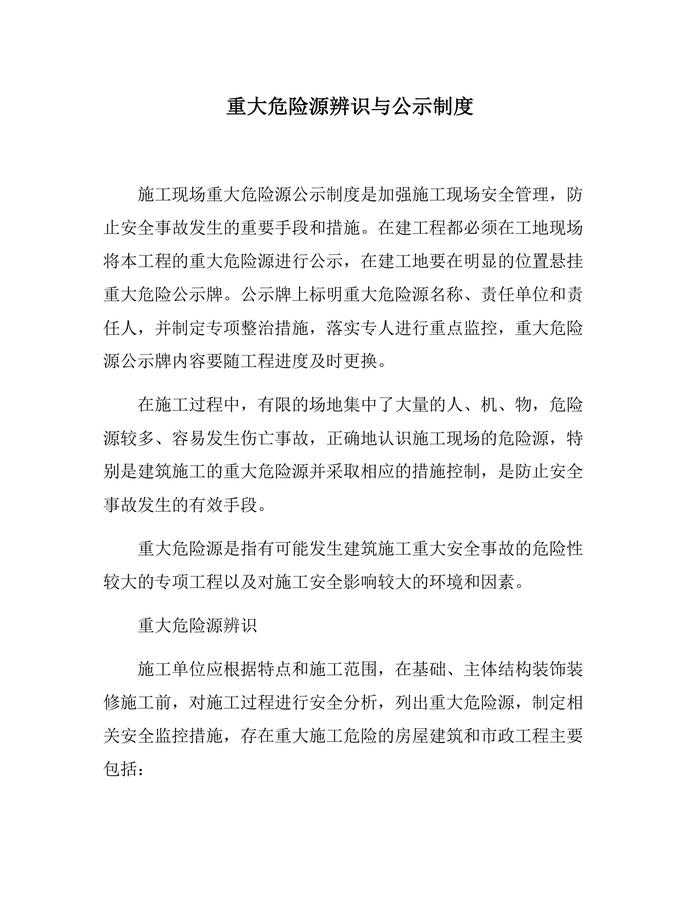 重大危险源辨识与公示制度

施工现场重大危险源公示制度是加强施工现场安全管理，防止安全事故发生的重要手段和措施。在建工程都必须在工地现场将本工程的重大危险源进行公示，在建工地要在明显的位置悬挂重大危险公示牌。公示牌上标明重大危险源名称、责任单位和责任人，并制定专项整治措施，落实专人进行重点监控，重大危险源公示牌内容要随工程进度及时更换。

在施工过程中，有限的场地集中了大量的人、机、物，危险源较多、容易发生伤亡事故，正确地认识施工现场的危险源，特别是建筑施工的重大危险源并采取相应的措施控制，是防止安全事故发生的有效手段。

重大危险源是指有可能发生建筑施工重大安全事故的危险性较大的专项工程以及对施工安全影响较大的环境和因素。

重大危险源辨识

施工单位应根据特点和施工范围，在基础、主体结构装饰装修施工前，对施工过程进行安全分析，列出重大危险源，制定相关安全监控措施，存在重大施工危险的房屋建筑和市政工程主要包括：